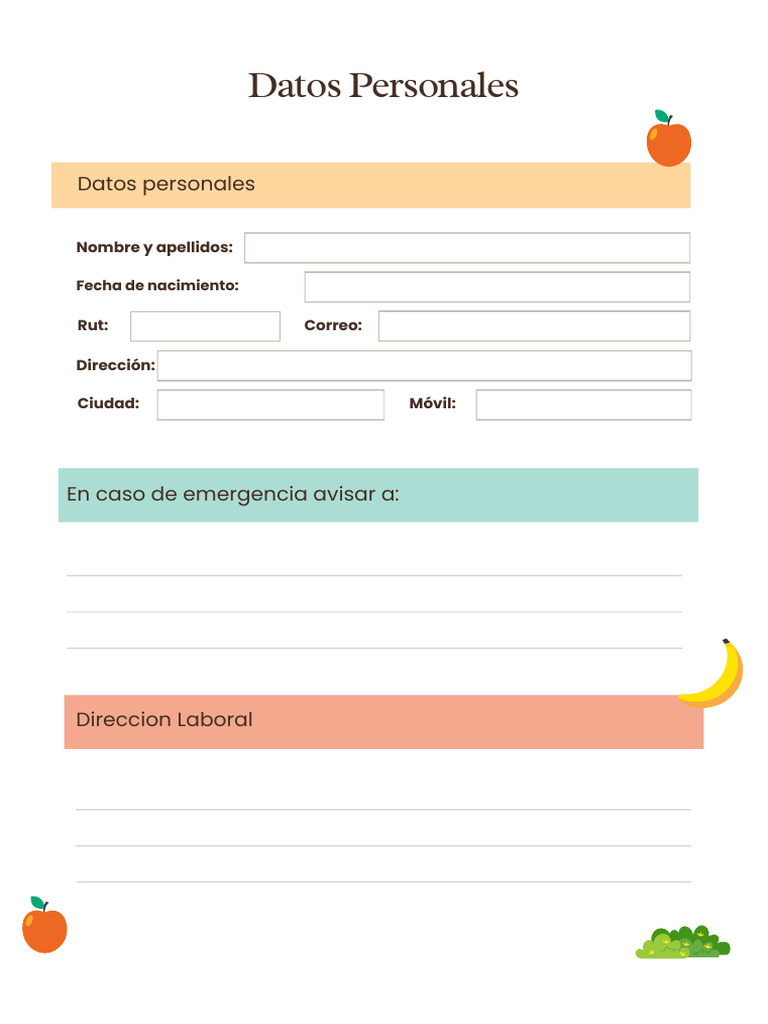 Datos Personales

Datos personales

Nombre y apellidos:

Fecha de nacimiento:

Rut:

Correo:

Dirección:

Ciudad:

Móvil:

En caso de emergencia avisar a:

Direccion Laboral